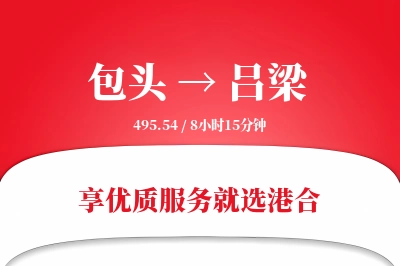 包头 → 吕梁

495.54 / 8小时15分钟

享优质服务就选港合